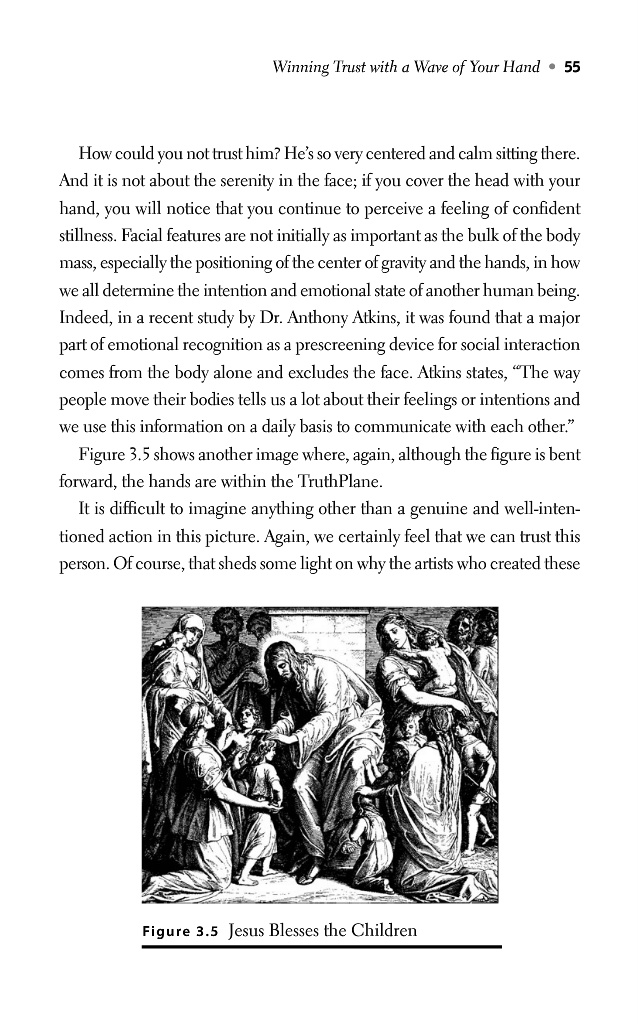 Winning Trust with a Wave of Your Hand • 55

How could you not trust him? He's so very centered and calm sitting there. And it is not about the serenity in the face; if you cover the head with your hand, you will notice that you continue to perceive a feeling of confident stillness. Facial features are not initially as important as the bulk of the body mass, especially the positioning of the center of gravity and the hands, in how we all determine the intention and emotional state of another human being. Indeed, in a recent study by Dr. Anthony Atkins, it was found that a major part of emotional recognition as a prescreening device for social interaction comes from the body alone and excludes the face. Atkins states, "The way people move their bodies tells us a lot about their feelings or intentions and we use this information on a daily basis to communicate with each other."

Figure 3.5 shows another image where, again, although the figure is bent forward, the hands are within the TruthPlane.

It is difficult to imagine anything other than a genuine and well-intentioned action in this picture. Again, we certainly feel that we can trust this person. Of course, that sheds some light on why the artists who created these

Figure 3.5 Jesus Blesses the Children